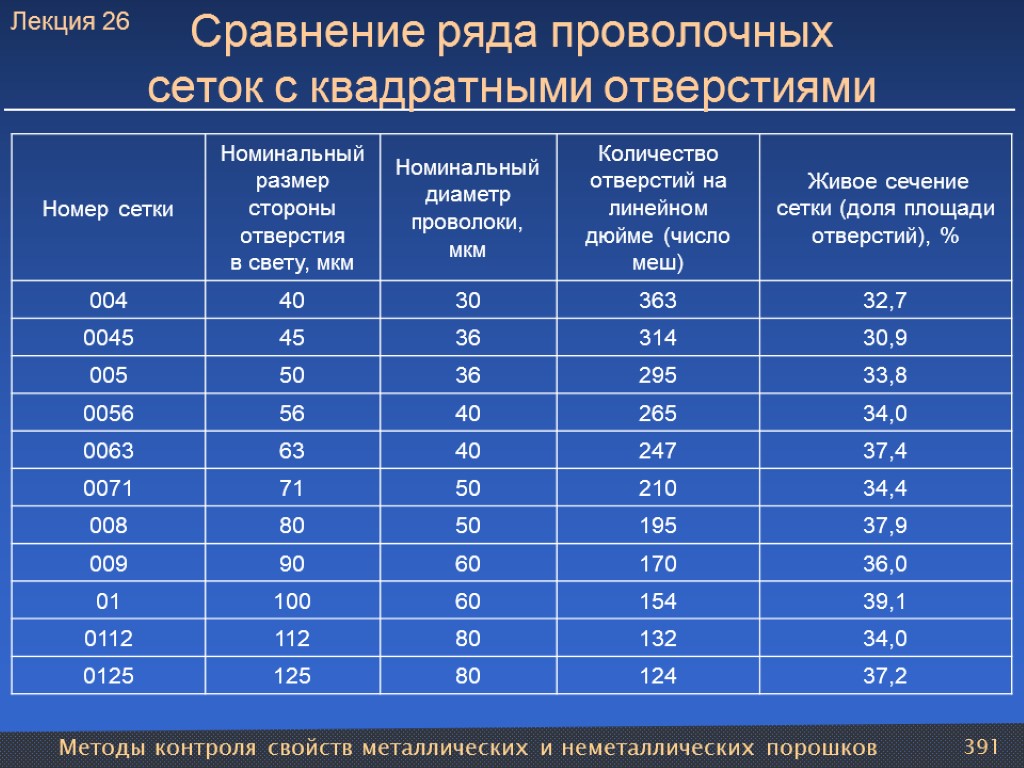 Лекция 26

Сравнение ряда проволочных сеток с квадратными отверстиями

| Номер сетки | Номинальный размер стороны отверстия в свету, мкм | Номинальный диаметр проволоки, мкм | Количество отверстий на линейном дюйме (число меш) | Живое сечение сетки (доля площади отверстий), % |
|---|---|---|---|---|
| 004 | 40 | 30 | 363 | 32,7 |
| 0045 | 45 | 36 | 314 | 30,9 |
| 005 | 50 | 36 | 295 | 33,8 |
| 0056 | 56 | 40 | 265 | 34,0 |
| 0063 | 63 | 40 | 247 | 37,4 |
| 0071 | 71 | 50 | 210 | 34,4 |
| 008 | 80 | 50 | 195 | 37,9 |
| 009 | 90 | 60 | 170 | 36,0 |
| 01 | 100 | 60 | 154 | 39,1 |
| 0112 | 112 | 80 | 132 | 34,0 |
| 0125 | 125 | 80 | 124 | 37,2 |

Методы контроля свойств металлических и неметаллических порошков

391